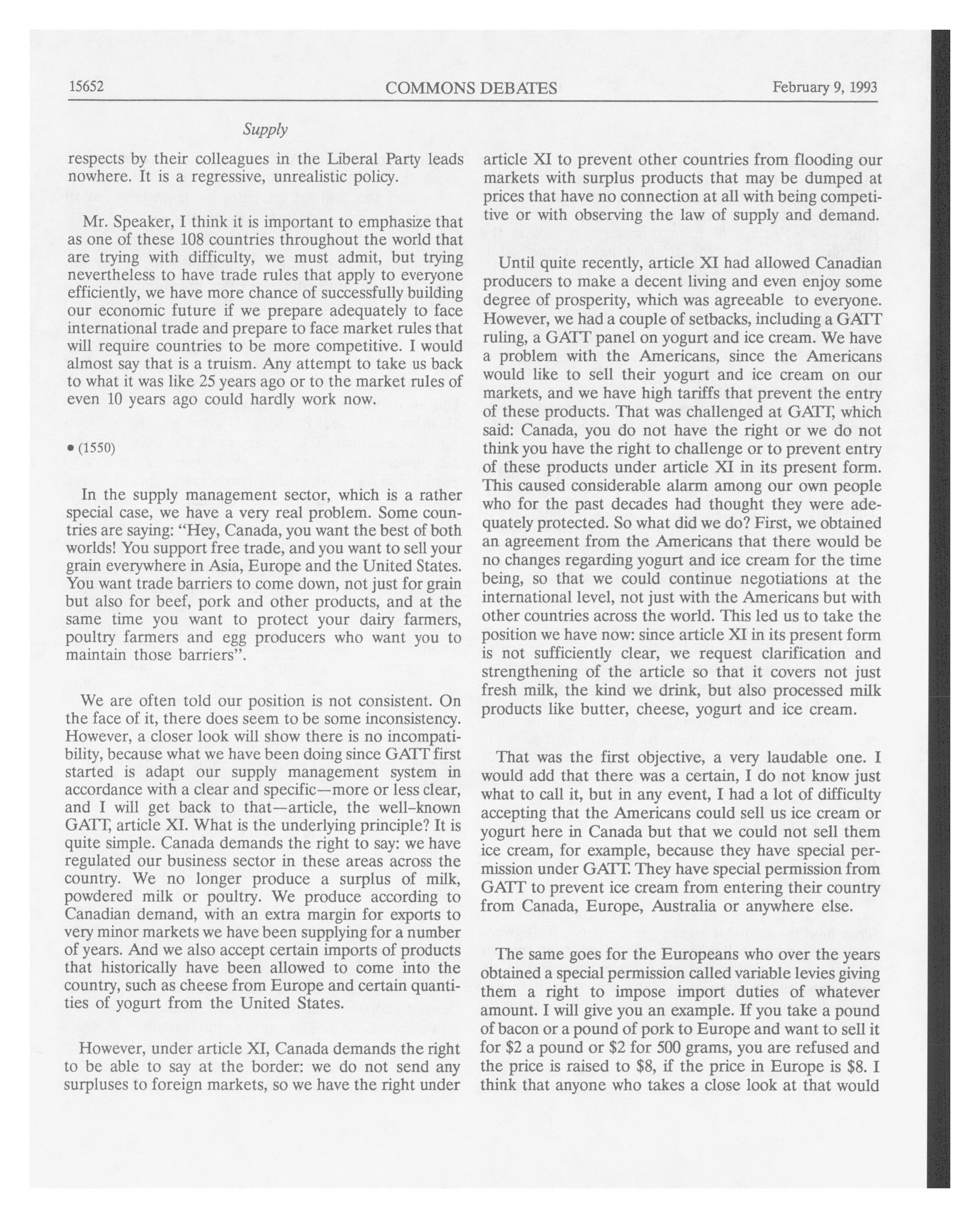 15652 COMMONS DEBATES February 9, 1993

Supply

respects by their colleagues in the Liberal Party leads nowhere. It is a regressive, unrealistic policy.

Mr. Speaker, I think it is important to emphasize that as one of these 108 countries throughout the world that are trying with difficulty, we must admit, but trying nevertheless to have trade rules that apply to everyone efficiently, we have more chance of successfully building our economic future if we prepare adequately to face international trade and prepare to face market rules that will require countries to be more competitive. I would almost say that is a truism. Any attempt to take us back to what it was like 25 years ago or to the market rules of even 10 years ago could hardly work now.

• (1550)

In the supply management sector, which is a rather special case, we have a very real problem. Some countries are saying: "Hey, Canada, you want the best of both worlds! You support free trade, and you want to sell your grain everywhere in Asia, Europe and the United States. You want trade barriers to come down, not just for grain but also for beef, pork and other products, and at the same time you want to protect your dairy farmers, poultry farmers and egg producers who want you to maintain those barriers".

We are often told our position is not consistent. On the face of it, there does seem to be some inconsistency. However, a closer look will show there is no incompatibility, because what we have been doing since GATT first started is adapt our supply management system in accordance with a clear and specific—more or less clear, and I will get back to that—article, the well-known GATT, article XI. What is the underlying principle? It is quite simple. Canada demands the right to say: we have regulated our business sector in these areas across the country. We no longer produce a surplus of milk, powdered milk or poultry. We produce according to Canadian demand, with an extra margin for exports to very minor markets we have been supplying for a number of years. And we also accept certain imports of products that historically have been allowed to come into the country, such as cheese from Europe and certain quantities of yogurt from the United States.

However, under article XI, Canada demands the right to be able to say at the border: we do not send any surpluses to foreign markets, so we have the right under article XI to prevent other countries from flooding our markets with surplus products that may be dumped at prices that have no connection at all with being competitive or with observing the law of supply and demand.

Until quite recently, article XI had allowed Canadian producers to make a decent living and even enjoy some degree of prosperity, which was agreeable to everyone. However, we had a couple of setbacks, including a GATT ruling, a GATT panel on yogurt and ice cream. We have a problem with the Americans, since the Americans would like to sell their yogurt and ice cream on our markets, and we have high tariffs that prevent the entry of these products. That was challenged at GATT, which said: Canada, you do not have the right or we do not think you have the right to challenge or to prevent entry of these products under article XI in its present form. This caused considerable alarm among our own people who for the past decades had thought they were adequately protected. So what did we do? First, we obtained an agreement from the Americans that there would be no changes regarding yogurt and ice cream for the time being, so that we could continue negotiations at the international level, not just with the Americans but with other countries across the world. This led us to take the position we have now: since article XI in its present form is not sufficiently clear, we request clarification and strengthening of the article so that it covers not just fresh milk, the kind we drink, but also processed milk products like butter, cheese, yogurt and ice cream.

That was the first objective, a very laudable one. I would add that there was a certain, I do not know just what to call it, but in any event, I had a lot of difficulty accepting that the Americans could sell us ice cream or yogurt here in Canada but that we could not sell them ice cream, for example, because they have special permission under GATT. They have special permission from GATT to prevent ice cream from entering their country from Canada, Europe, Australia or anywhere else.

The same goes for the Europeans who over the years obtained a special permission called variable levies giving them a right to impose import duties of whatever amount. I will give you an example. If you take a pound of bacon or a pound of pork to Europe and want to sell it for \$2 a pound or \$2 for 500 grams, you are refused and the price is raised to \$8, if the price in Europe is \$8. I think that anyone who takes a close look at that would